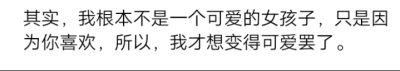 其实，我根本不是一个可爱的女孩子，只是因为你喜欢，所以，我才想变得可爱罢了。